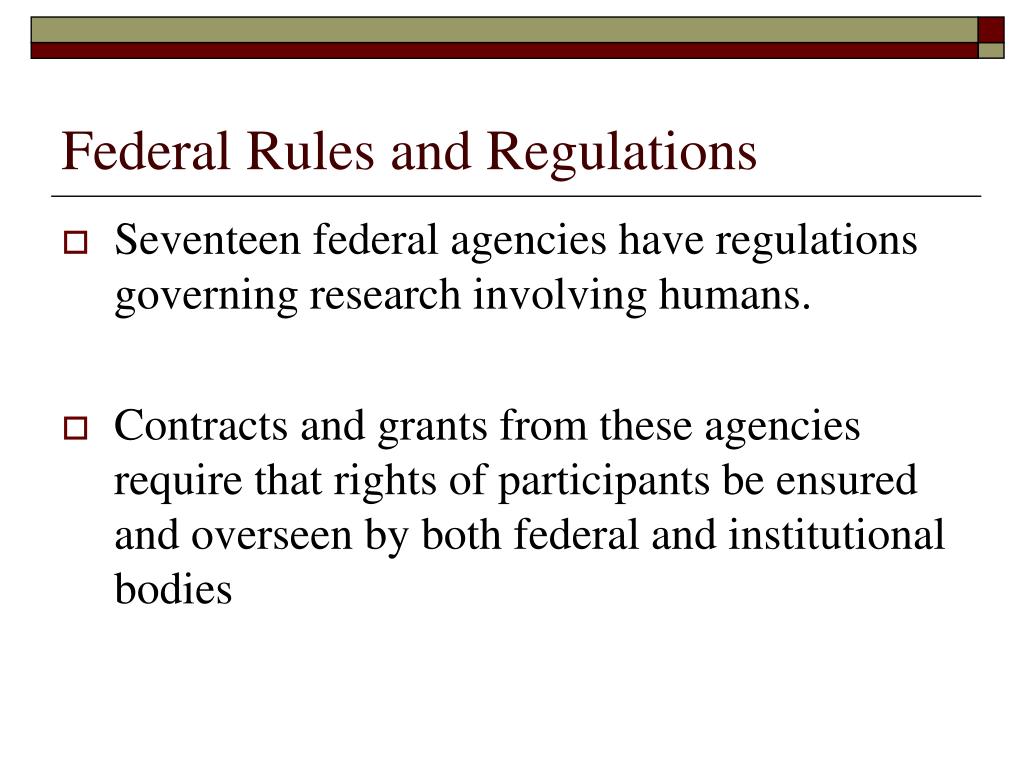 Federal Rules and Regulations

Seventeen federal agencies have regulations governing research involving humans.

Contracts and grants from these agencies require that rights of participants be ensured and overseen by both federal and institutional bodies